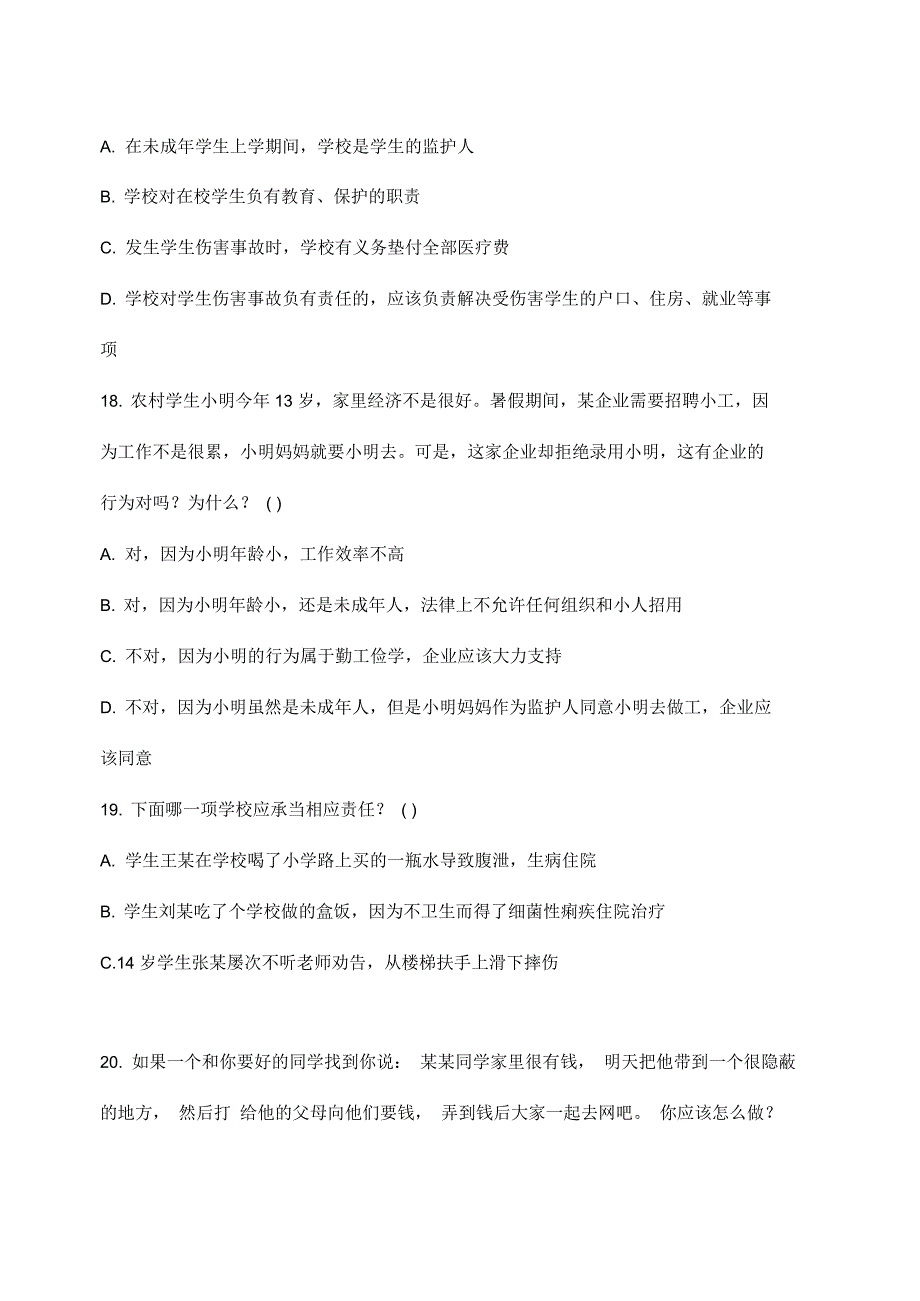 A. 在未成年学生上学期间，学校是学生的监护人

B. 学校对在校学生负有教育、保护的职责

C. 发生学生伤害事故时，学校有义务垫付全部医疗费

D. 学校对学生伤害事故负有责任的，应该负责解决受伤害学生的户口、住房、就业等事项

18. 农村学生小明今年 13 岁，家里经济不是很好。暑假期间，某企业需要招聘小工，因为工作不是很累，小明妈妈就要小明去。可是，这家企业却拒绝录用小明，这有企业的行为对吗？为什么？ ( )

A. 对，因为小明年龄小，工作效率不高

B. 对，因为小明年龄小，还是未成年人，法律上不允许任何组织和小人招用

C. 不对，因为小明的行为属于勤工俭学，企业应该大力支持

D. 不对，因为小明虽然是未成年人，但是小明妈妈作为监护人同意小明去做工，企业应该同意

19. 下面哪一项学校应承当相应责任？ ( )

A. 学生王某在学校喝了小学路上买的一瓶水导致腹泄，生病住院

B. 学生刘某吃了个学校做的盒饭，因为不卫生而得了细菌性痢疾住院治疗

C.14 岁学生张某屡次不听老师劝告，从楼梯扶手上滑下摔伤

20. 如果一个和你要好的同学找到你说： 某某同学家里很有钱， 明天把他带到一个很隐蔽的地方， 然后打 给他的父母向他们要钱， 弄到钱后大家一起去网吧。 你应该怎么做？